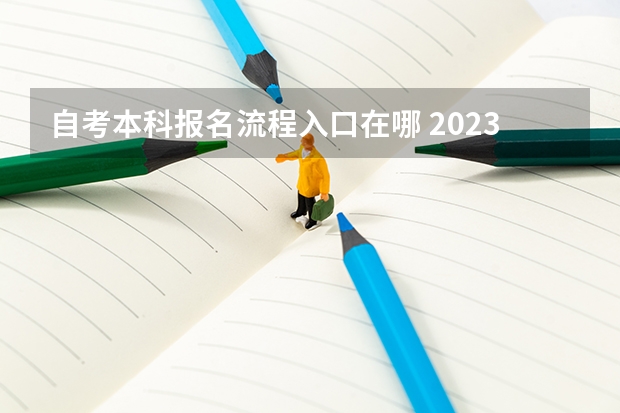 自考本科报名流程入口在哪 2023